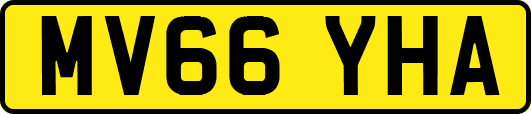 MV66 YHA